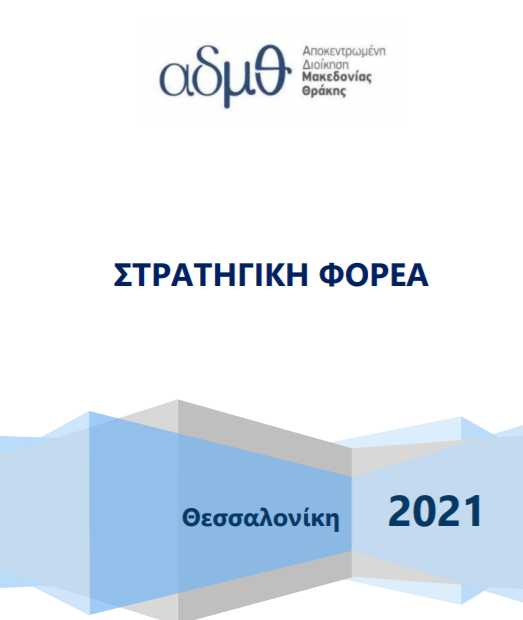 αδμθ
Αποκεντρωμένη
Διοίκηση
Μακεδονίας
Θράκης

ΣΤΡΑΤΗΓΙΚΗ ΦΟΡΕΑ

Θεσσαλονίκη

2021